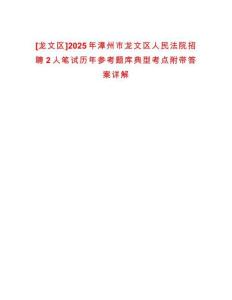 [龙文区]2025年漳州市龙文区人民法院招聘2人笔试历年参考题库典型考点附带答案详解